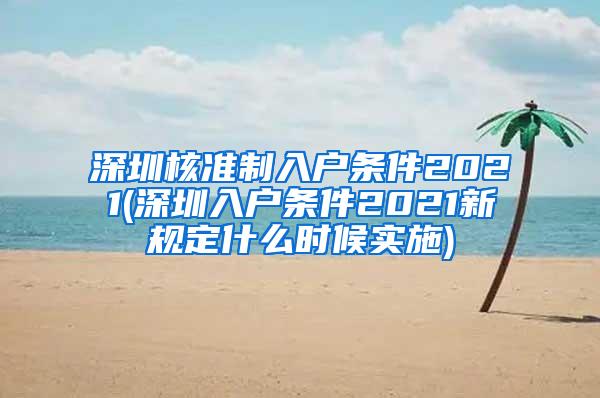 深圳核准制入户条件2021(深圳入户条件2021新规定什么时候实施)